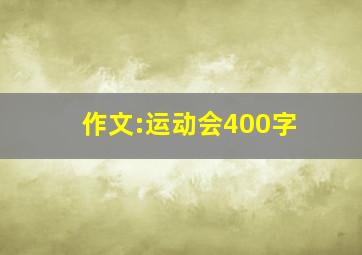 作文:运动会400字